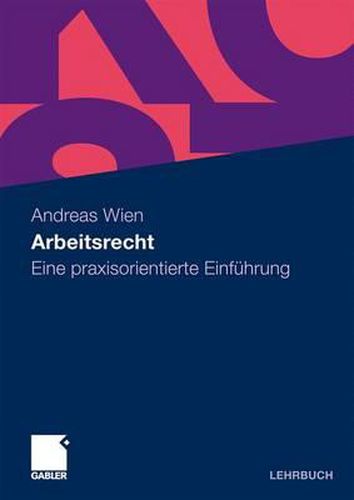 Andreas Wien
Arbeitsrecht
Eine praxisorientierte Einführung

GABLER

LEHRBUCH